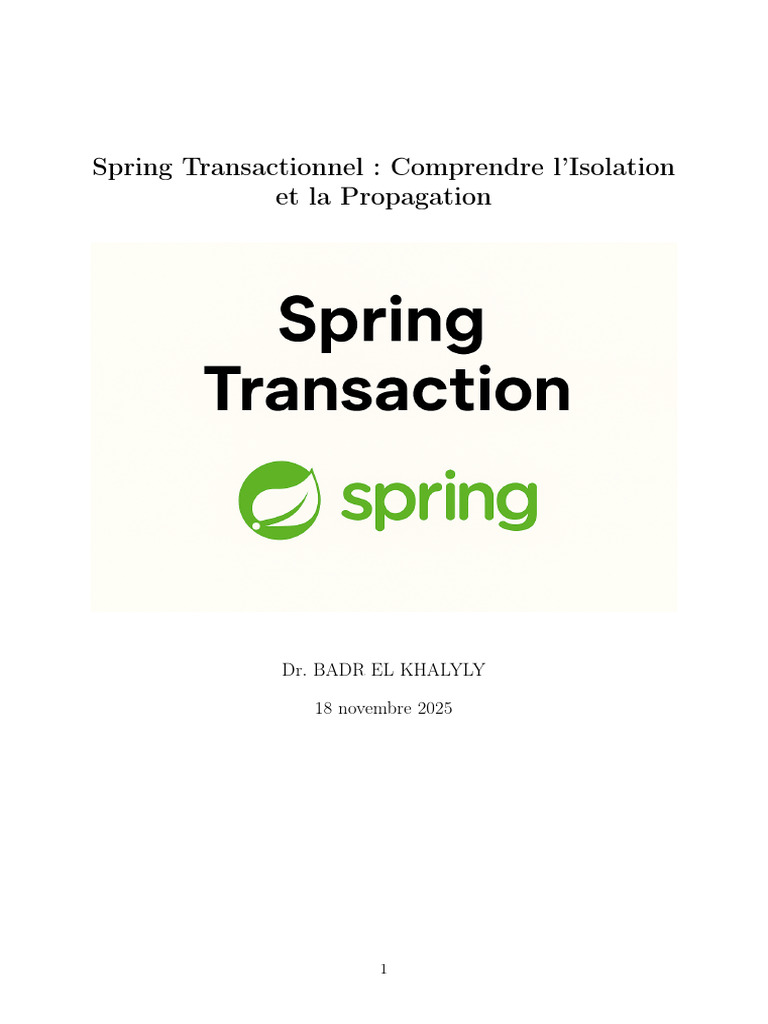 Spring Transactionnel : Comprendre l'Isolation et la Propagation

Spring
Transaction

spring

Dr. BADR EL KHALYLY

18 novembre 2025

1